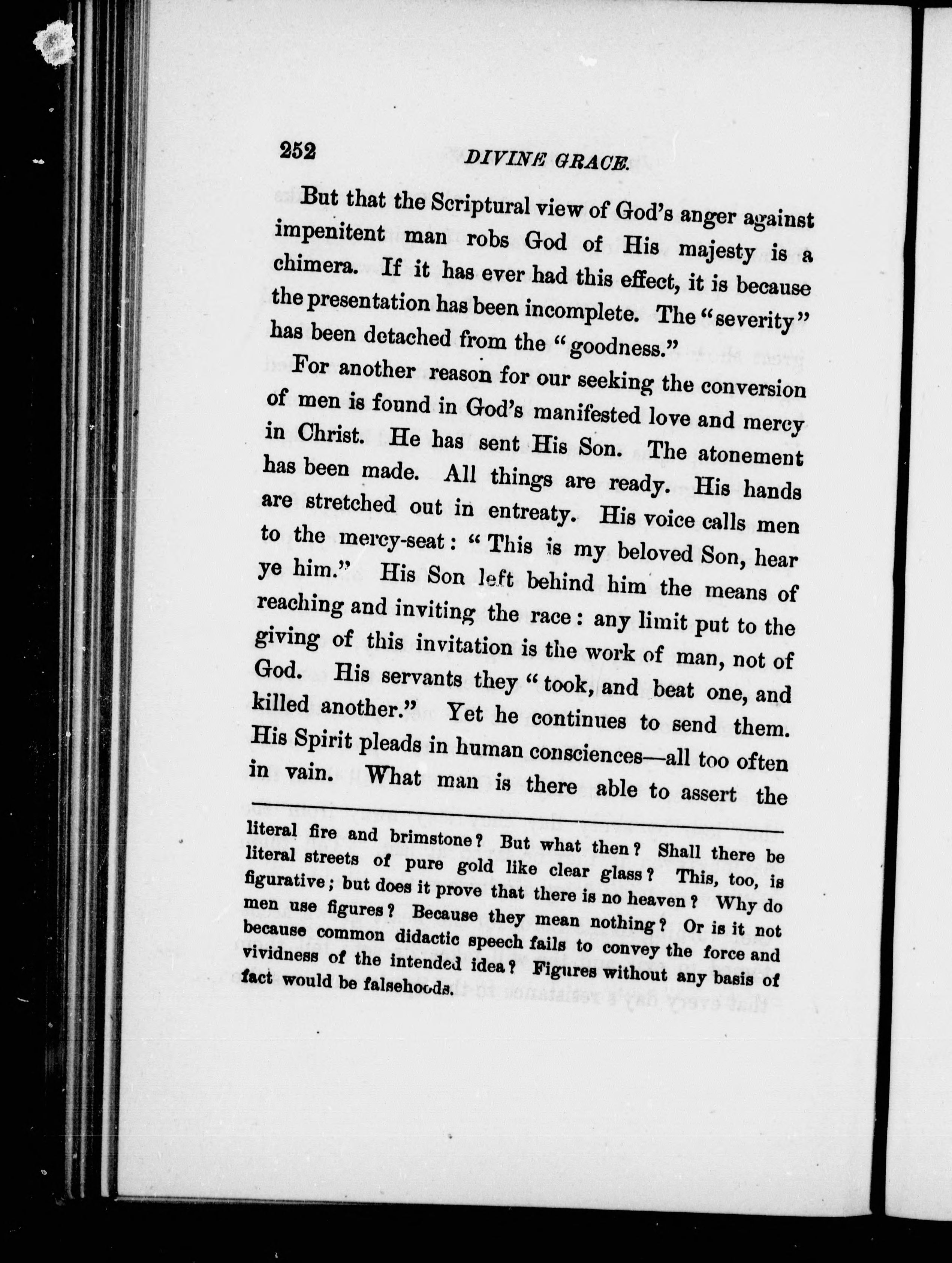 252 DIVINE GRACE.

But that the Scriptural view of God's anger against impenitent man robs God of His majesty is a chimera. If it has ever had this effect, it is because the presentation has been incomplete. The "severity" has been detached from the "goodness."

For another reason for our seeking the conversion of men is found in God's manifested love and mercy in Christ. He has sent His Son. The atonement has been made. All things are ready. His hands are stretched out in entreaty. His voice calls men to the mercy-seat: "This is my beloved Son, hear ye him." His Son left behind him the means of reaching and inviting the race: any limit put to the giving of this invitation is the work of man, not of God. His servants they "took, and beat one, and killed another." Yet he continues to send them. His Spirit pleads in human consciences—all too often in vain. What man is there able to assert the

literal fire and brimstone? But what then? Shall there be literal streets of pure gold like clear glass? This, too, is figurative; but does it prove that there is no heaven? Why do men use figures? Because they mean nothing? Or is it not because common didactic speech fails to convey the force and vividness of the intended idea? Figures without any basis of fact would be falsehoods.